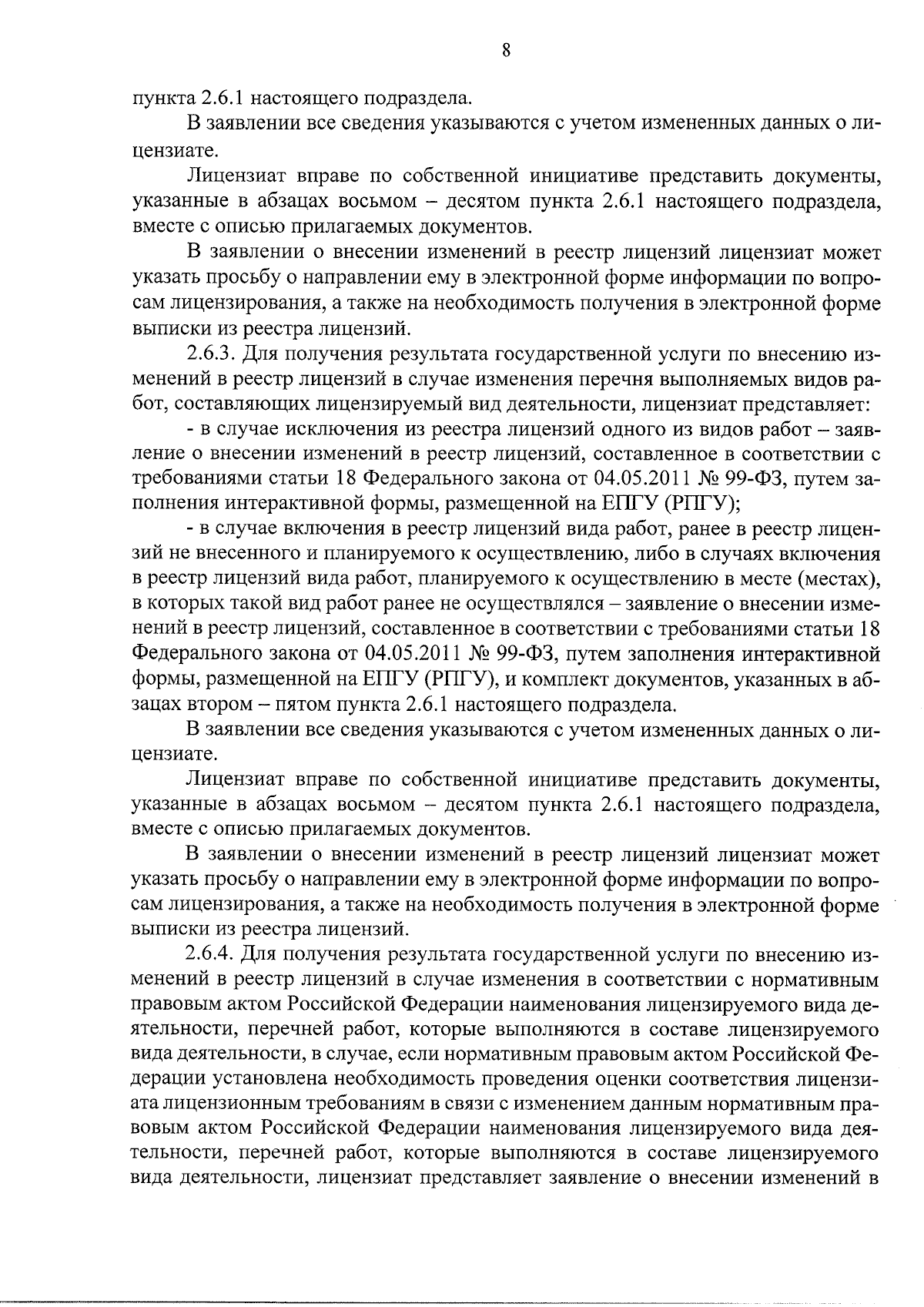 8

пункта 2.6.1 настоящего подраздела.

В заявлении все сведения указываются с учетом измененных данных о лицензиате.

Лицензиат вправе по собственной инициативе представить документы, указанные в абзацах восьмом – десятом пункта 2.6.1 настоящего подраздела, вместе с описью прилагаемых документов.

В заявлении о внесении изменений в реестр лицензий лицензиат может указать просьбу о направлении ему в электронной форме информации по вопросам лицензирования, а также на необходимость получения в электронной форме выписки из реестра лицензий.

2.6.3. Для получения результата государственной услуги по внесению изменений в реестр лицензий в случае изменения перечня выполняемых видов работ, составляющих лицензируемый вид деятельности, лицензиат представляет:

- в случае исключения из реестра лицензий одного из видов работ – заявление о внесении изменений в реестр лицензий, составленное в соответствии с требованиями статьи 18 Федерального закона от 04.05.2011 № 99-ФЗ, путем заполнения интерактивной формы, размещенной на ЕПГУ (РПГУ);

- в случае включения в реестр лицензий вида работ, ранее в реестр лицензий не внесенного и планируемого к осуществлению, либо в случаях включения в реестр лицензий вида работ, планируемого к осуществлению в месте (местах), в которых такой вид работ ранее не осуществлялся – заявление о внесении изменений в реестр лицензий, составленное в соответствии с требованиями статьи 18 Федерального закона от 04.05.2011 № 99-ФЗ, путем заполнения интерактивной формы, размещенной на ЕПГУ (РПГУ), и комплект документов, указанных в абзацах втором – пятом пункта 2.6.1 настоящего подраздела.

В заявлении все сведения указываются с учетом измененных данных о лицензиате.

Лицензиат вправе по собственной инициативе представить документы, указанные в абзацах восьмом – десятом пункта 2.6.1 настоящего подраздела, вместе с описью прилагаемых документов.

В заявлении о внесении изменений в реестр лицензий лицензиат может указать просьбу о направлении ему в электронной форме информации по вопросам лицензирования, а также на необходимость получения в электронной форме выписки из реестра лицензий.

2.6.4. Для получения результата государственной услуги по внесению изменений в реестр лицензий в случае изменения в соответствии с нормативным правовым актом Российской Федерации наименования лицензируемого вида деятельности, перечней работ, которые выполняются в составе лицензируемого вида деятельности, в случае, если нормативным правовым актом Российской Федерации установлена необходимость проведения оценки соответствия лицензиата лицензионным требованиям в связи с изменением данным нормативным правовым актом Российской Федерации наименования лицензируемого вида деятельности, перечней работ, которые выполняются в составе лицензируемого вида деятельности, лицензиат представляет заявление о внесении изменений в